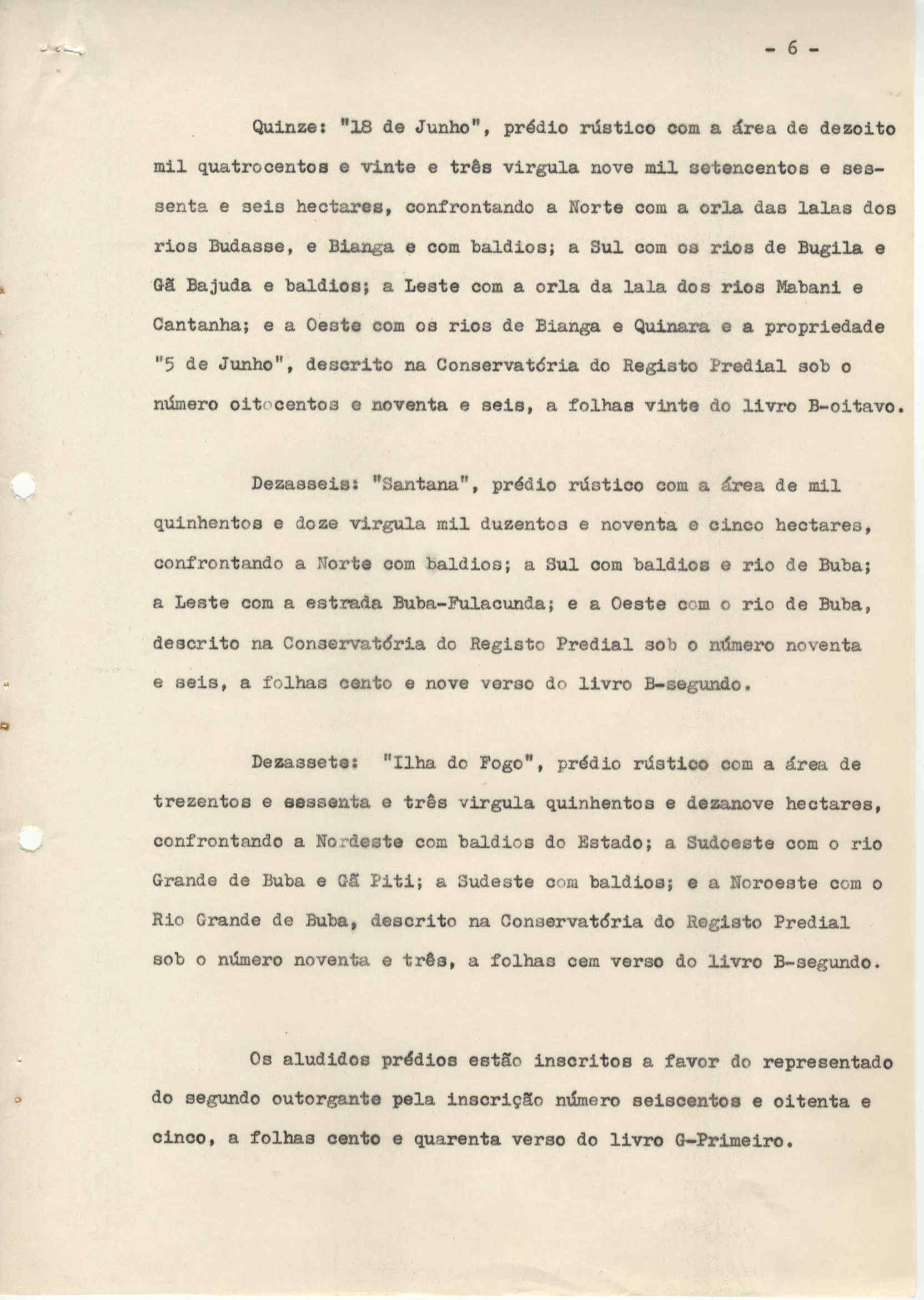 - 6 -

Quinze: "18 de Junho", prédio rústico com a área de dezoito mil quatrocentos e vinte e três virgula nove mil setencentos e sessenta e seis hectares, confrontando a Norte com a orla das lalas dos rios Budasse, e Bianga e com baldios; a Sul com os rios de Bugila e Gã Bajuda e baldios; a Leste com a orla da lala dos rios Mabani e Cantanha; e a Oeste com os rios de Bianga e Quinara e a propriedade "5 de Junho", descrito na Conservatória do Registo Predial sob o número oitocentos e noventa e seis, a folhas vinte do livro B-oitavo.

Dezasseis: "Santana", prédio rústico com a área de mil quinhentos e doze virgula mil duzentos e noventa e cinco hectares, confrontando a Norte com baldios; a Sul com baldios e rio de Buba; a Leste com a estrada Buba-Fulacunda; e a Oeste com o rio de Buba, descrito na Conservatória do Registo Predial sob o número noventa e seis, a folhas cento e nove verso do livro B-segundo.

Dezassete: "Ilha do Fogo", prédio rústico com a área de trezentos e sessenta e três virgula quinhentos e dezanove hectares, confrontando a Nordeste com baldios do Estado; a Sudoeste com o rio Grande de Buba e Gã Piti; a Sudeste com baldios; e a Noroeste com o Rio Grande de Buba, descrito na Conservatória do Registo Predial sob o número noventa e três, a folhas cem verso do livro B-segundo.

Os aludidos prédios estão inscritos a favor do representado do segundo outorgante pela inscrição número seiscentos e oitenta e cinco, a folhas cento e quarenta verso do livro G-Primeiro.